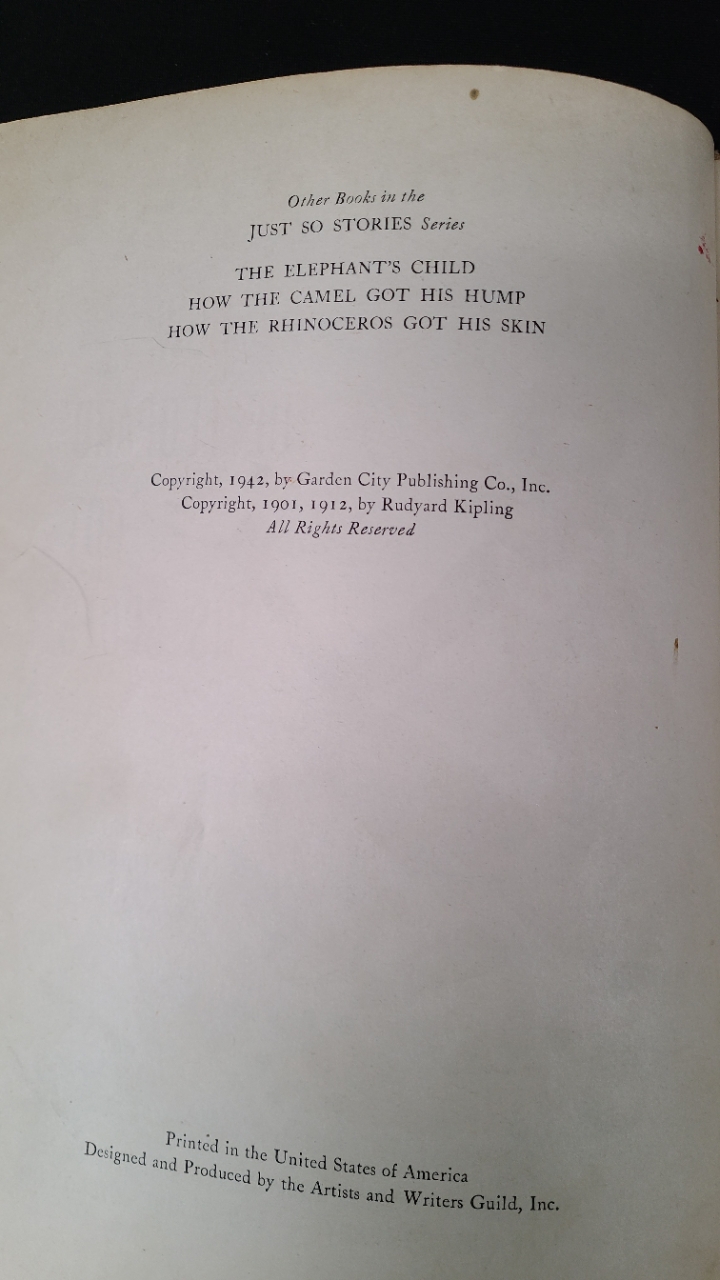 Other Books in the
JUST SO STORIES Series

THE ELEPHANT'S CHILD
HOW THE CAMEL GOT HIS HUMP
HOW THE RHINOCEROS GOT HIS SKIN

Copyright, 1942, by Garden City Publishing Co., Inc.
Copyright, 1901, 1912, by Rudyard Kipling
All Rights Reserved

Printed in the United States of America
Designed and Produced by the Artists and Writers Guild, Inc.